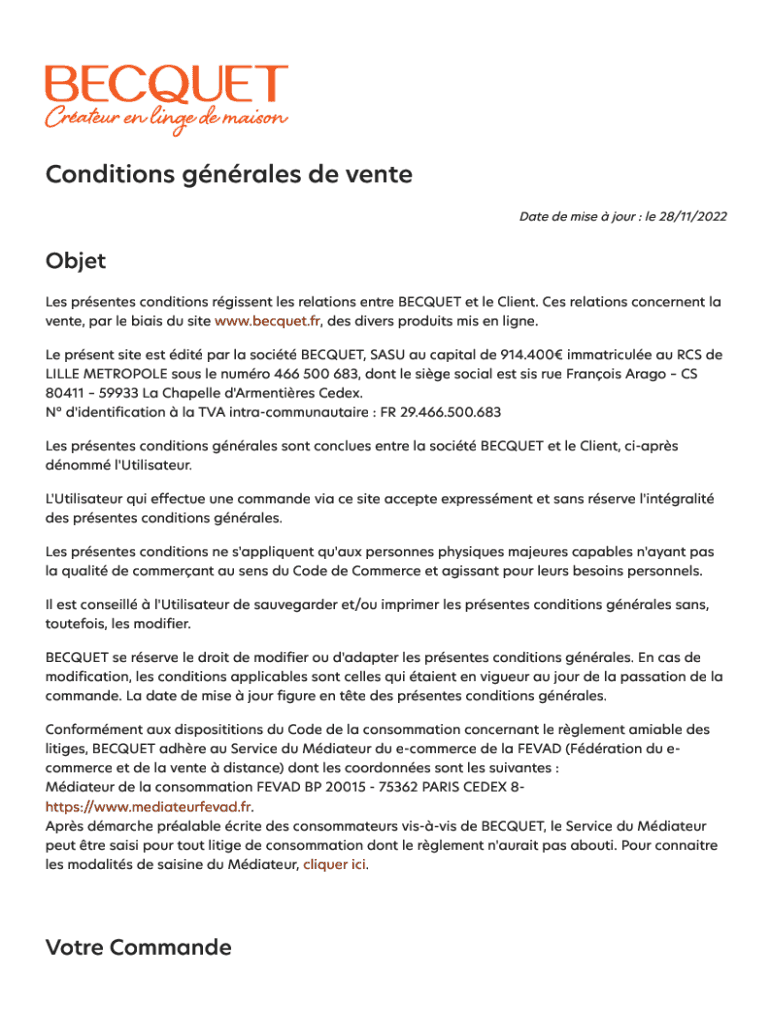 BECQUET
Créateur en linge de maison

Conditions générales de vente

Date de mise à jour : le 28/11/2022

Objet

Les présentes conditions régissent les relations entre BECQUET et le Client. Ces relations concernent la vente, par le biais du site www.becquet.fr, des divers produits mis en ligne.

Le présent site est édité par la société BECQUET, SASU au capital de 914.400€ immatriculée au RCS de LILLE METROPOLE sous le numéro 466 500 683, dont le siège social est sis rue François Arago - CS 80411 - 59933 La Chapelle d'Armentières Cedex.
N° d'identification à la TVA intra-communautaire : FR 29.466.500.683

Les présentes conditions générales sont conclues entre la société BECQUET et le Client, ci-après dénommé l'Utilisateur.

L'Utilisateur qui effectue une commande via ce site accepte expressément et sans réserve l'intégralité des présentes conditions générales.

Les présentes conditions ne s'appliquent qu'aux personnes physiques majeures capables n'ayant pas la qualité de commerçant au sens du Code de Commerce et agissant pour leurs besoins personnels.

Il est conseillé à l'Utilisateur de sauvegarder et/ou imprimer les présentes conditions générales sans, toutefois, les modifier.

BECQUET se réserve le droit de modifier ou d'adapter les présentes conditions générales. En cas de modification, les conditions applicables sont celles qui étaient en vigueur au jour de la passation de la commande. La date de mise à jour figure en tête des présentes conditions générales.

Conformément aux disposititions du Code de la consommation concernant le règlement amiable des litiges, BECQUET adhère au Service du Médiateur du e-commerce de la FEVAD (Fédération du e-commerce et de la vente à distance) dont les coordonnées sont les suivantes :
Médiateur de la consommation FEVAD BP 20015 - 75362 PARIS CEDEX 8- https://www.mediateurfevad.fr.
Après démarche préalable écrite des consommateurs vis-à-vis de BECQUET, le Service du Médiateur peut être saisi pour tout litige de consommation dont le règlement n'aurait pas abouti. Pour connaitre les modalités de saisine du Médiateur, cliquer ici.

Votre Commande